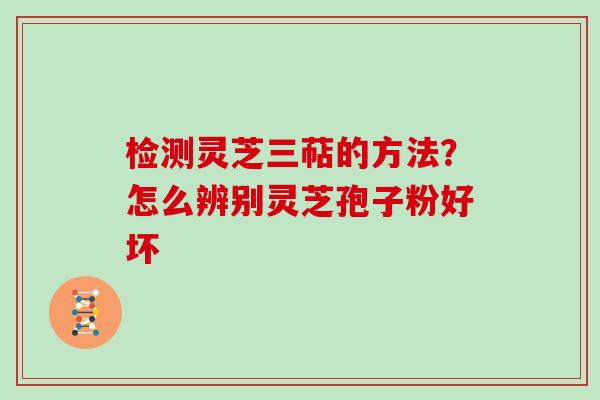 检测灵芝三萜的方法?怎么辨别灵芝孢子粉好坏